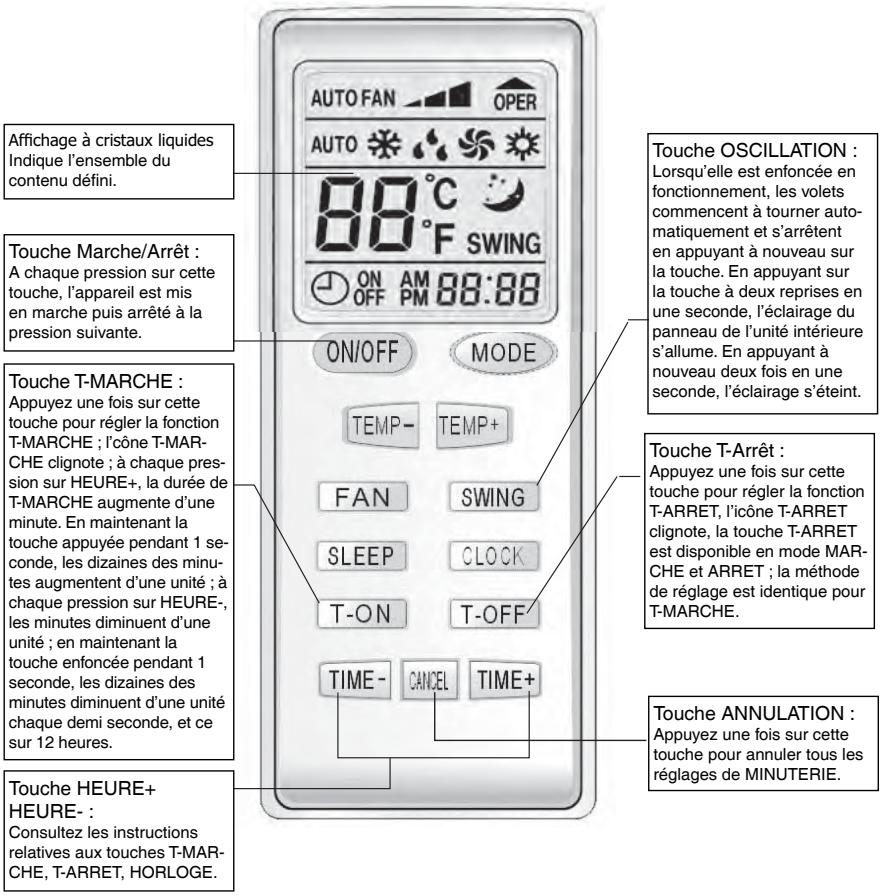 Affichage à cristaux liquides Indique l'ensemble du contenu défini.

Touche Marche/Arrêt :
A chaque pression sur cette touche, l'appareil est mis en marche puis arrêté à la pression suivante.

Touche T-MARCHE :
Appuyez une fois sur cette touche pour régler la fonction T-MARCHE ; l'cône T-MARCHE clignote ; à chaque pression sur HEURE+, la durée de T-MARCHE augmente d'une minute. En maintenant la touche appuyée pendant 1 seconde, les dizaines des minutes augmentent d'une unité ; à chaque pression sur HEURE-, les minutes diminuent d'une unité ; en maintenant la touche enfoncée pendant 1 seconde, les dizaines des minutes diminuent d'une unité chaque demi seconde, et ce sur 12 heures.

Touche HEURE+ HEURE- :
Consultez les instructions relatives aux touches T-MARCHE, T-ARRET, HORLOGE.

AUTO FAN OPER
AUTO
88 °C °F SWING
ON OFF AM PM 88:88

ON/OFF MODE
TEMP- TEMP+
FAN SWING
SLEEP CLOCK
T-ON T-OFF
TIME- CANCEL TIME+

Touche OSCILLATION :
Lorsqu'elle est enfoncée en fonctionnement, les volets commencent à tourner automatiquement et s'arrêtent en appuyant à nouveau sur la touche. En appuyant sur la touche à deux reprises en une seconde, l'éclairage du panneau de l'unité intérieure s'allume. En appuyant à nouveau deux fois en une seconde, l'éclairage s'éteint.

Touche T-Arrêt :
Appuyez une fois sur cette touche pour régler la fonction T-ARRET, l'icône T-ARRET clignote, la touche T-ARRET est disponible en mode MARCHE et ARRET ; la méthode de réglage est identique pour T-MARCHE.

Touche ANNULATION :
Appuyez une fois sur cette touche pour annuler tous les réglages de MINUTERIE.